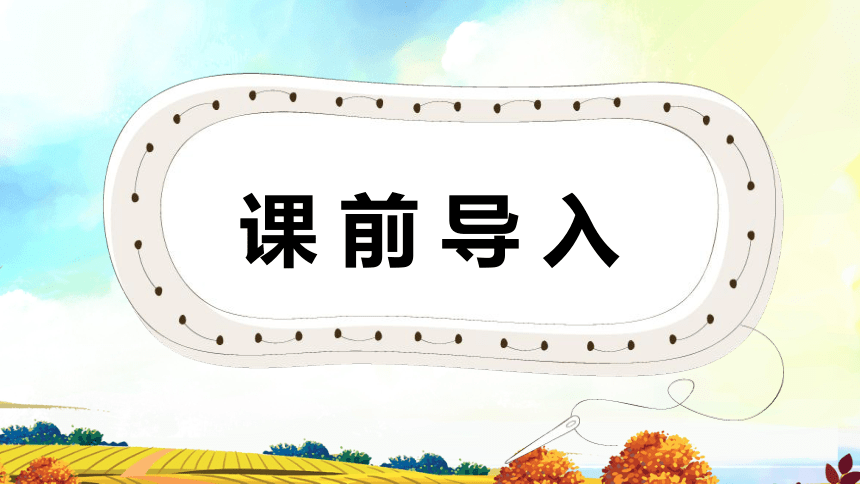 课前导入